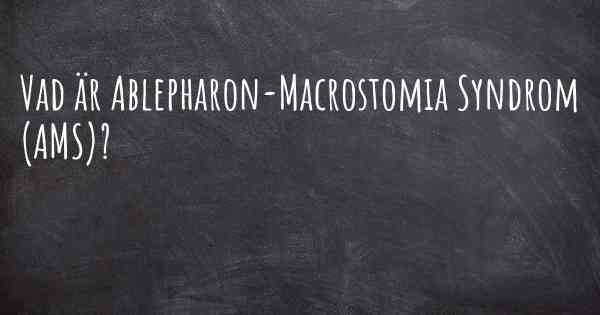 Vad är Ablepharon-Macrostomia Syndrom (AMS)?